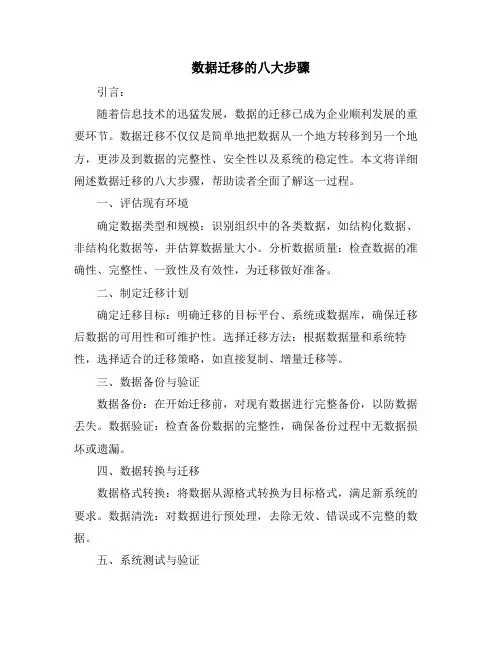 数据迁移的八大步骤

引言：

随着信息技术的迅猛发展，数据的迁移已成为企业顺利发展的重要环节。数据迁移不仅仅是简单地把数据从一个地方转移到另一个地方，更涉及到数据的完整性、安全性以及系统的稳定性。本文将详细阐述数据迁移的八大步骤，帮助读者全面了解这一过程。

一、评估现有环境

确定数据类型和规模：识别组织中的各类数据，如结构化数据、非结构化数据等，并估算数据量大小。分析数据质量：检查数据的准确性、完整性、一致性及有效性，为迁移做好准备。

二、制定迁移计划

确定迁移目标：明确迁移的目标平台、系统或数据库，确保迁移后数据的可用性和可维护性。选择迁移方法：根据数据量和系统特性，选择适合的迁移策略，如直接复制、增量迁移等。

三、数据备份与验证

数据备份：在开始迁移前，对现有数据进行完整备份，以防数据丢失。数据验证：检查备份数据的完整性，确保备份过程中无数据损坏或遗漏。

四、数据转换与迁移

数据格式转换：将数据从源格式转换为目标格式，满足新系统的要求。数据清洗：对数据进行预处理，去除无效、错误或不完整的数据。

五、系统测试与验证